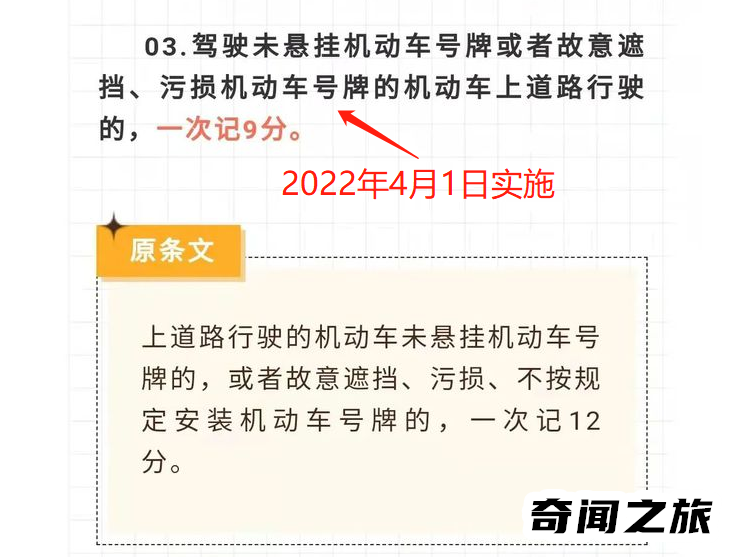 03.驾驶未悬挂机动车号牌或者故意遮挡、污损机动车号牌的机动车上道路行驶的，一次记9分。

2022年4月1日实施

原条文

上道路行驶的机动车未悬挂机动车号牌的，或者故意遮挡、污损、不按规定安装机动车号牌的，一次记12分。

奇闻之旅